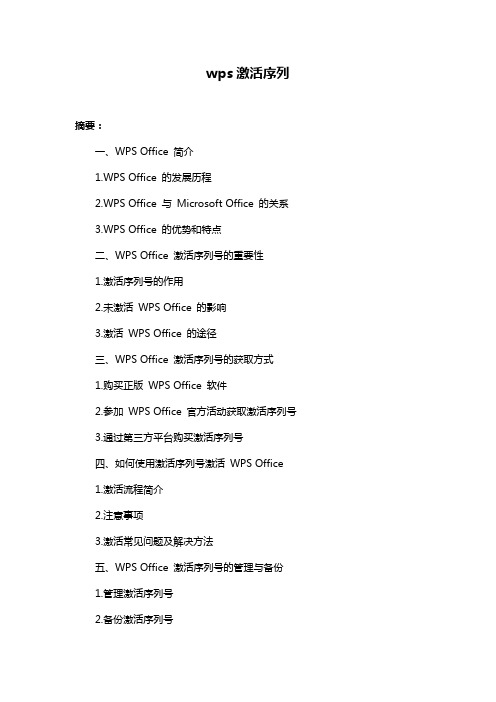 wps 激活序列

摘要：

一、WPS Office 简介

1.WPS Office 的发展历程

2.WPS Office 与 Microsoft Office 的关系

3.WPS Office 的优势和特点

二、WPS Office 激活序列号的重要性

1.激活序列号的作用

2.未激活 WPS Office 的影响

3.激活 WPS Office 的途径

三、WPS Office 激活序列号的获取方式

1.购买正版 WPS Office 软件

2.参加 WPS Office 官方活动获取激活序列号

3.通过第三方平台购买激活序列号

四、如何使用激活序列号激活 WPS Office

1.激活流程简介

2.注意事项

3.激活常见问题及解决方法

五、WPS Office 激活序列号的管理与备份

1.管理激活序列号

2.备份激活序列号